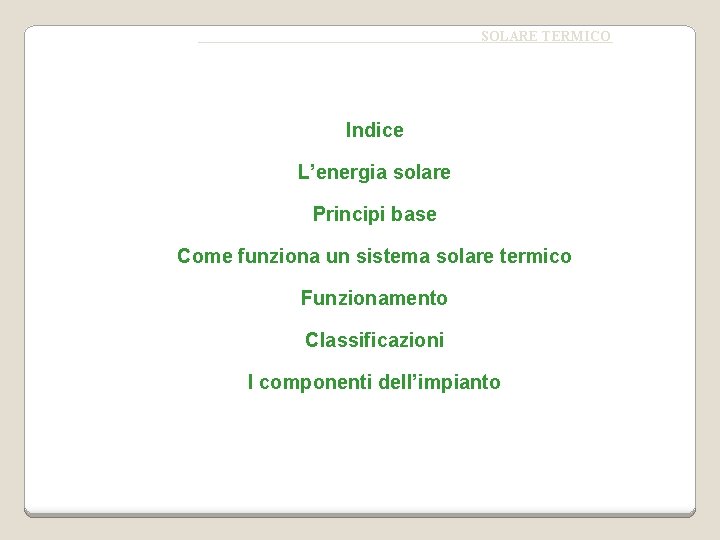 SOLARE TERMICO

Indice

L'energia solare

Principi base

Come funziona un sistema solare termico

Funzionamento

Classificazioni

I componenti dell'impianto